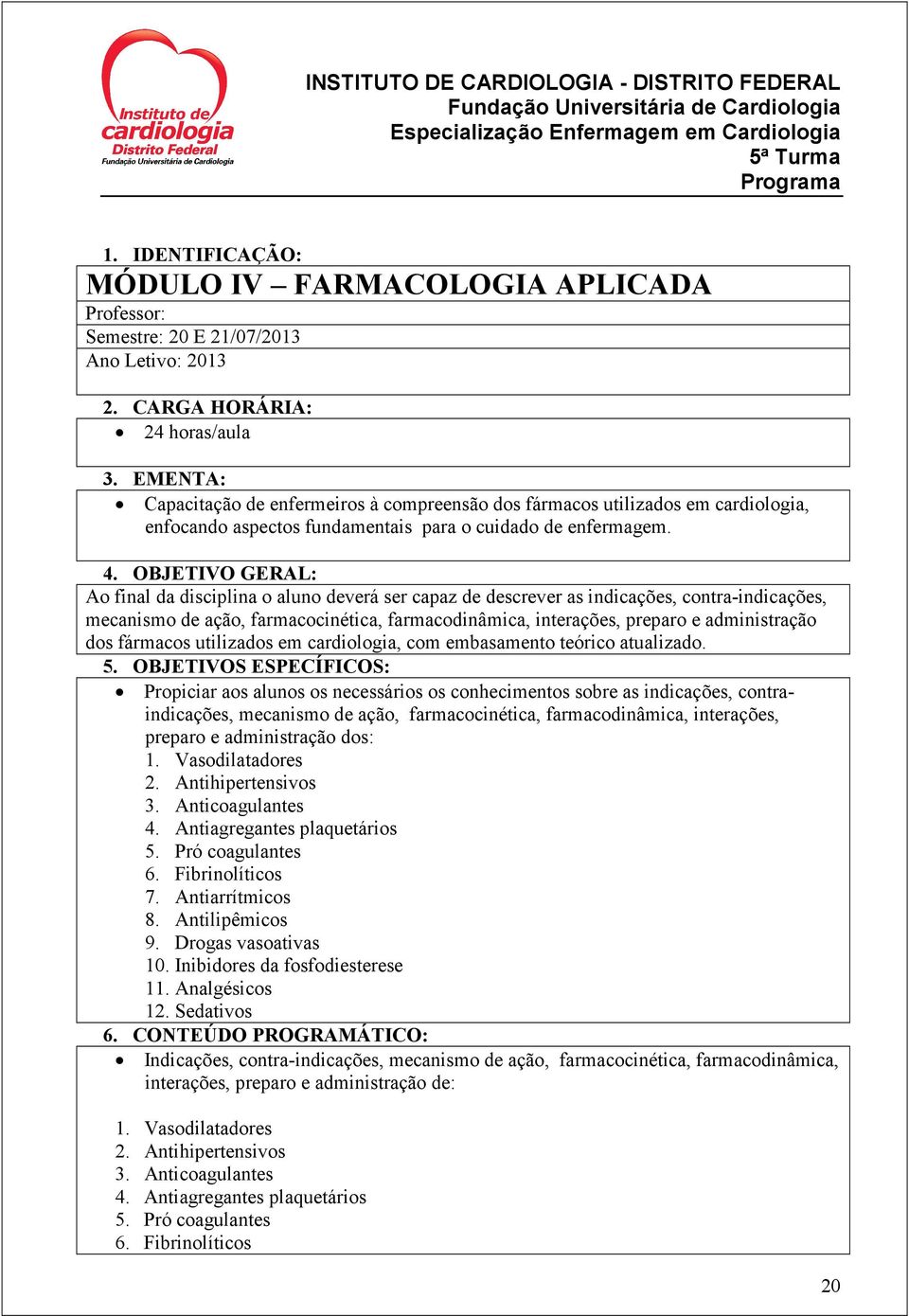 Instituto de cardiologia Distrito Federal Fundação Universitária de Cardiologia

INSTITUTO DE CARDIOLOGIA - DISTRITO FEDERAL
Fundação Universitária de Cardiologia
Especialização Enfermagem em Cardiologia
5ª Turma
Programa

1. IDENTIFICAÇÃO:
MÓDULO IV – FARMACOLOGIA APLICADA
Professor:
Semestre: 20 E 21/07/2013
Ano Letivo: 2013

2. CARGA HORÁRIA:
• 24 horas/aula

3. EMENTA:
• Capacitação de enfermeiros à compreensão dos fármacos utilizados em cardiologia, enfocando aspectos fundamentais para o cuidado de enfermagem.

4. OBJETIVO GERAL:
Ao final da disciplina o aluno deverá ser capaz de descrever as indicações, contra-indicações, mecanismo de ação, farmacocinética, farmacodinâmica, interações, preparo e administração dos fármacos utilizados em cardiologia, com embasamento teórico atualizado.

5. OBJETIVOS ESPECÍFICOS:
• Propiciar aos alunos os necessários os conhecimentos sobre as indicações, contra-indicações, mecanismo de ação, farmacocinética, farmacodinâmica, interações, preparo e administração dos:
1. Vasodilatadores
2. Antihipertensivos
3. Anticoagulantes
4. Antiagregantes plaquetários
5. Pró coagulantes
6. Fibrinolíticos
7. Antiarrítmicos
8. Antilipêmicos
9. Drogas vasoativas
10. Inibidores da fosfodiesterese
11. Analgésicos
12. Sedativos

6. CONTEÚDO PROGRAMÁTICO:
• Indicações, contra-indicações, mecanismo de ação, farmacocinética, farmacodinâmica, interações, preparo e administração de:

1. Vasodilatadores
2. Antihipertensivos
3. Anticoagulantes
4. Antiagregantes plaquetários
5. Pró coagulantes
6. Fibrinolíticos

20